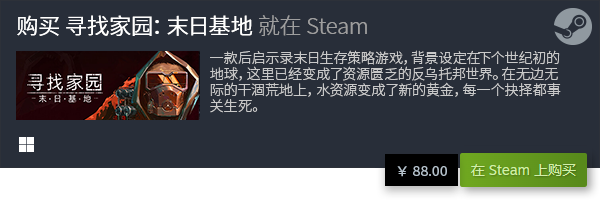 购买 寻找家园: 末日基地 就在 Steam

寻找家园
-末·日·基·地-

一款后启示录末日生存策略游戏，背景设定在下个世纪初的地球，这里已经变成了资源匮乏的反乌托邦世界。在无边无际的干涸荒地上，水资源变成了新的黄金，每一个抉择都事关生死。

¥ 88.00

在 Steam 上购买